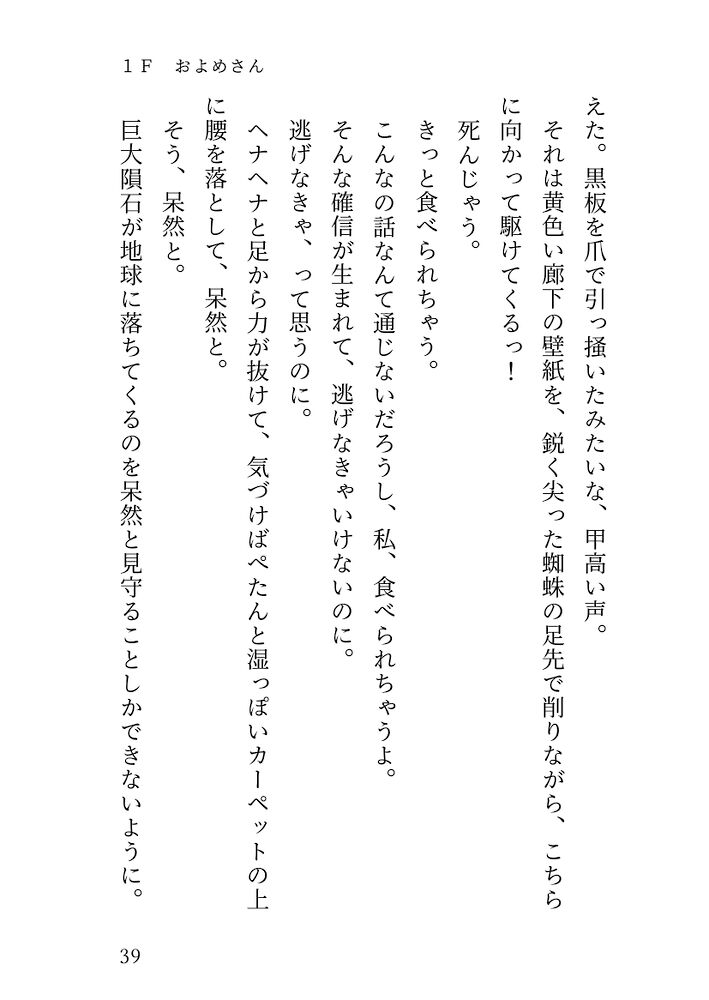 １Ｆ　およめさん

えた。黒板を爪で引っ掻いたみたいな、甲高い声。
それは黄色い廊下の壁紙を、鋭く尖った蜘蛛の足先で削りながら、こちらに向かって駆けてくるっ！
死んじゃう。
きっと食べられちゃう。
こんなの話なんて通じないだろうし、私、食べられちゃうよ。
そんな確信が生まれて、逃げなきゃいけないのに。
逃げなきゃ、って思うのに。
ヘナヘナと足から力が抜けて、気づけばぺたんと湿っぽいカーペットの上に腰を落として、呆然と。
そう、呆然と。
巨大隕石が地球に落ちてくるのを呆然と見守ることしかできないように。

39